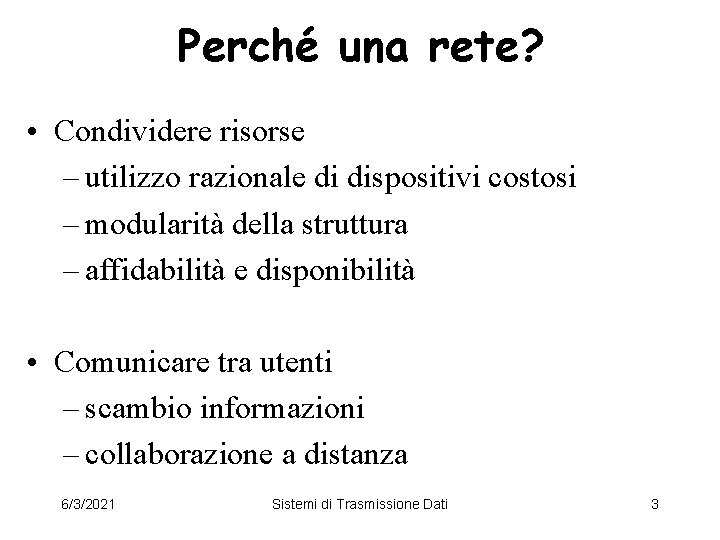 Perché una rete?

• Condividere risorse
– utilizzo razionale di dispositivi costosi
– modularità della struttura
– affidabilità e disponibilità

• Comunicare tra utenti
– scambio informazioni
– collaborazione a distanza

6/3/2021
Sistemi di Trasmissione Dati
3